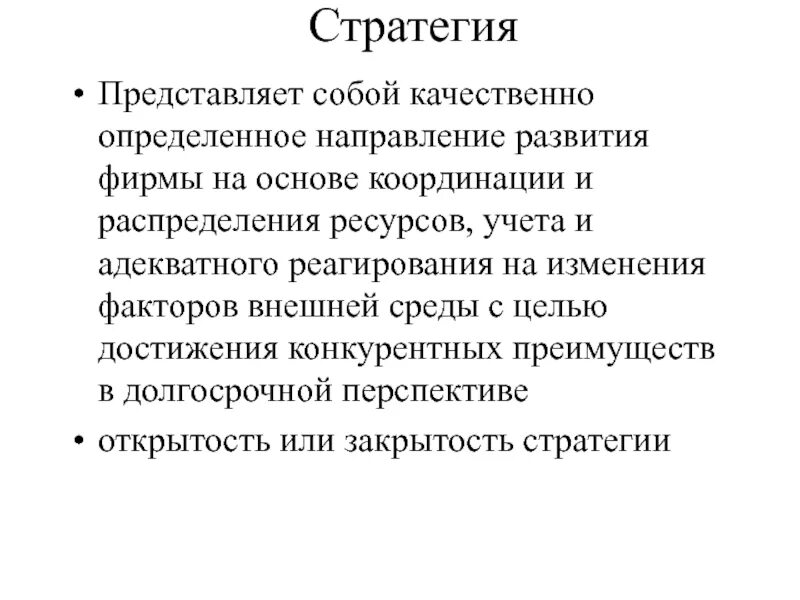 Стратегия

• Представляет собой качественно определенное направление развития фирмы на основе координации и распределения ресурсов, учета и адекватного реагирования на изменения факторов внешней среды с целью достижения конкурентных преимуществ в долгосрочной перспективе

• открытость или закрытость стратегии